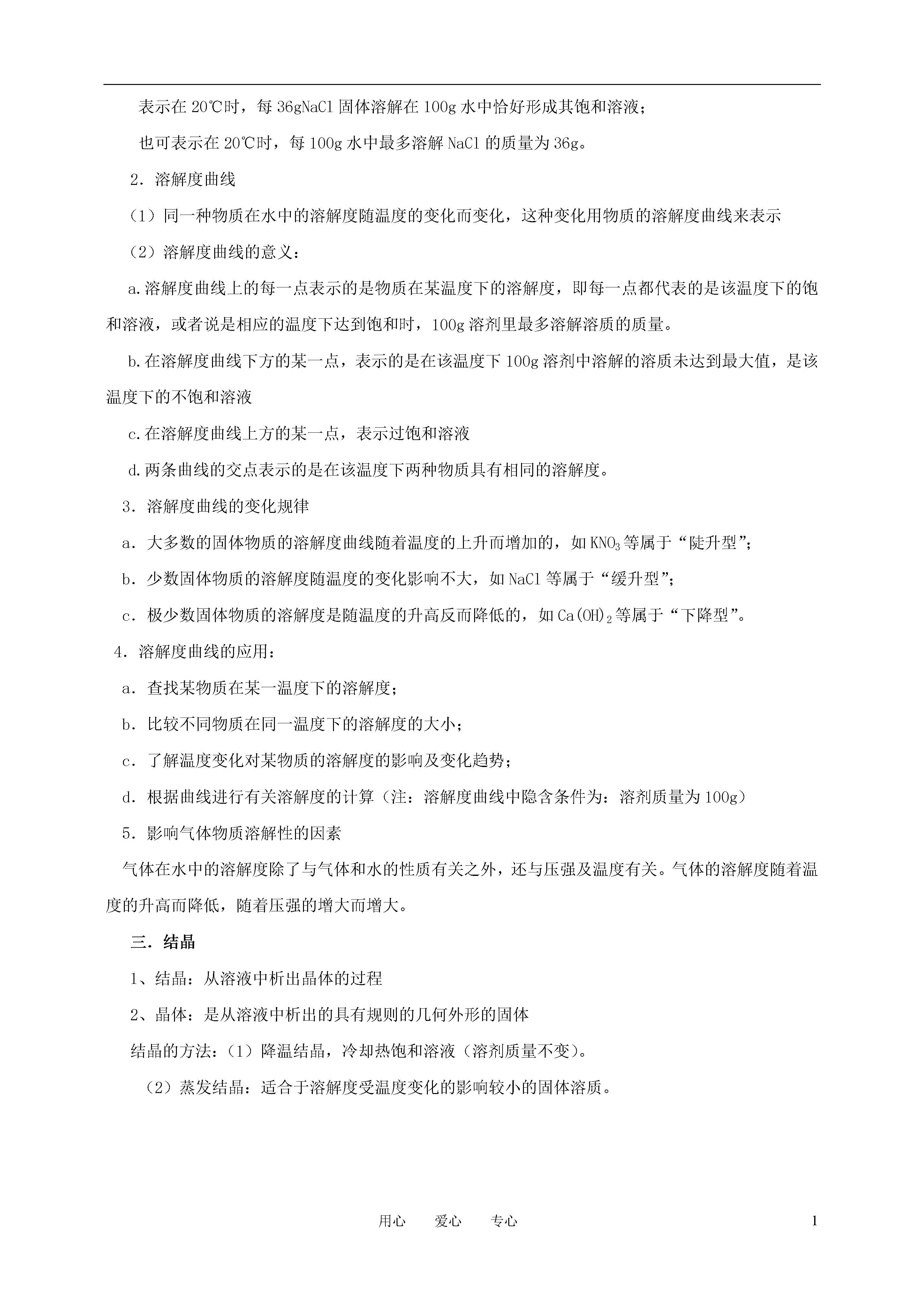 表示在 20℃时，每 36gNaCl 固体溶解在 100g 水中恰好形成其饱和溶液；

也可表示在 20℃时，每 100g 水中最多溶解 NaCl 的质量为 36g。

2．溶解度曲线

（1）同一种物质在水中的溶解度随温度的变化而变化，这种变化用物质的溶解度曲线来表示

（2）溶解度曲线的意义：

a.溶解度曲线上的每一点表示的是物质在某温度下的溶解度，即每一点都代表的是该温度下的饱和溶液，或者说是相应的温度下达到饱和时，100g 溶剂里最多溶解溶质的质量。

b.在溶解度曲线下方的某一点，表示的是在该温度下 100g 溶剂中溶解的溶质未达到最大值，是该温度下的不饱和溶液

c.在溶解度曲线上方的某一点，表示过饱和溶液

d.两条曲线的交点表示的是在该温度下两种物质具有相同的溶解度。

3．溶解度曲线的变化规律

a．大多数的固体物质的溶解度曲线随着温度的上升而增加的，如 $KNO_3$ 等属于“陡升型”；

b．少数固体物质的溶解度随温度的变化影响不大，如 NaCl 等属于“缓升型”；

c．极少数固体物质的溶解度是随温度的升高反而降低的，如 $Ca(OH)_2$ 等属于“下降型”。

4．溶解度曲线的应用：

a．查找某物质在某一温度下的溶解度；

b．比较不同物质在同一温度下的溶解度的大小；

c．了解温度变化对某物质的溶解度的影响及变化趋势；

d．根据曲线进行有关溶解度的计算（注：溶解度曲线中隐含条件为：溶剂质量为 100g）

5．影响气体物质溶解性的因素

气体在水中的溶解度除了与气体和水的性质有关之外，还与压强及温度有关。气体的溶解度随着温度的升高而降低，随着压强的增大而增大。

三．结晶

1、结晶：从溶液中析出晶体的过程

2、晶体：是从溶液中析出的具有规则的几何外形的固体

结晶的方法：（1）降温结晶，冷却热饱和溶液（溶剂质量不变）。

（2）蒸发结晶：适合于溶解度受温度变化的影响较小的固体溶质。

用心　　爱心　　专心

1